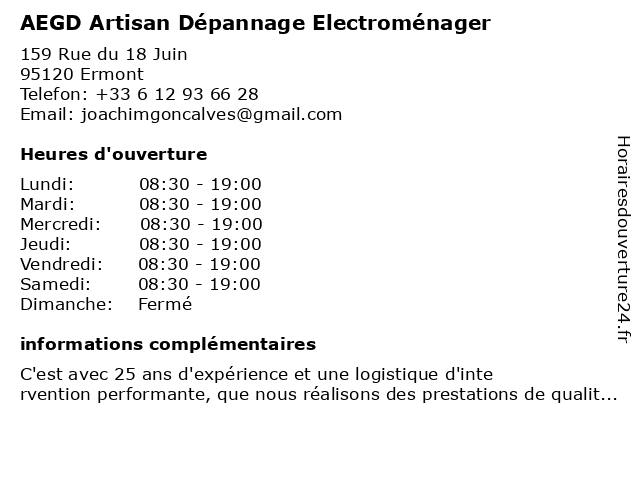 AEGD Artisan Dépannage Electroménager

159 Rue du 18 Juin
95120 Ermont
Telefon: +33 6 12 93 66 28
Email: joachimgoncalves@gmail.com

Heures d'ouverture

Lundi: 08:30 - 19:00
Mardi: 08:30 - 19:00
Mercredi: 08:30 - 19:00
Jeudi: 08:30 - 19:00
Vendredi: 08:30 - 19:00
Samedi: 08:30 - 19:00
Dimanche: Fermé

informations complémentaires

C'est avec 25 ans d'expérience et une logistique d'inte rvention performante, que nous réalisons des prestations de qualit...

Horairesdouverture24.fr